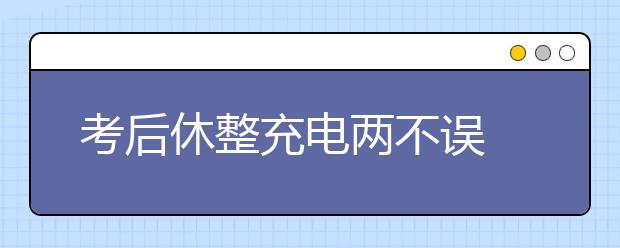 考后休整充电两不误